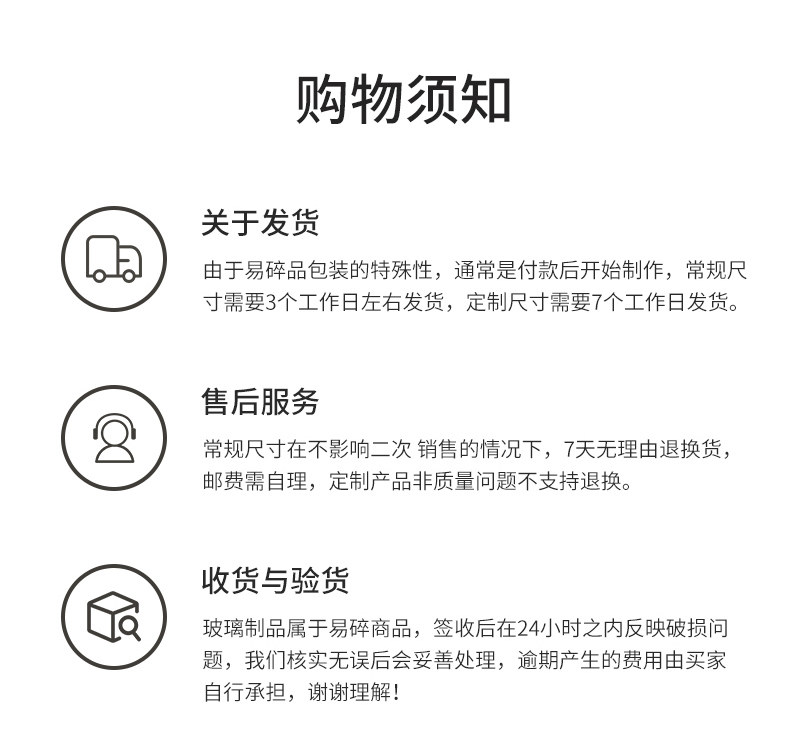 购物须知

关于发货

由于易碎品包装的特殊性，通常是付款后开始制作，常规尺寸需要3个工作日左右发货，定制尺寸需要7个工作日发货。

售后服务

常规尺寸在不影响二次 销售的情况下，7天无理由退换货，邮费需自理，定制产品非质量问题不支持退换。

收货与验货

玻璃制品属于易碎商品，签收后在24小时之内反映破损问题，我们核实无误后会妥善处理，逾期产生的费用由买家自行承担，谢谢理解！